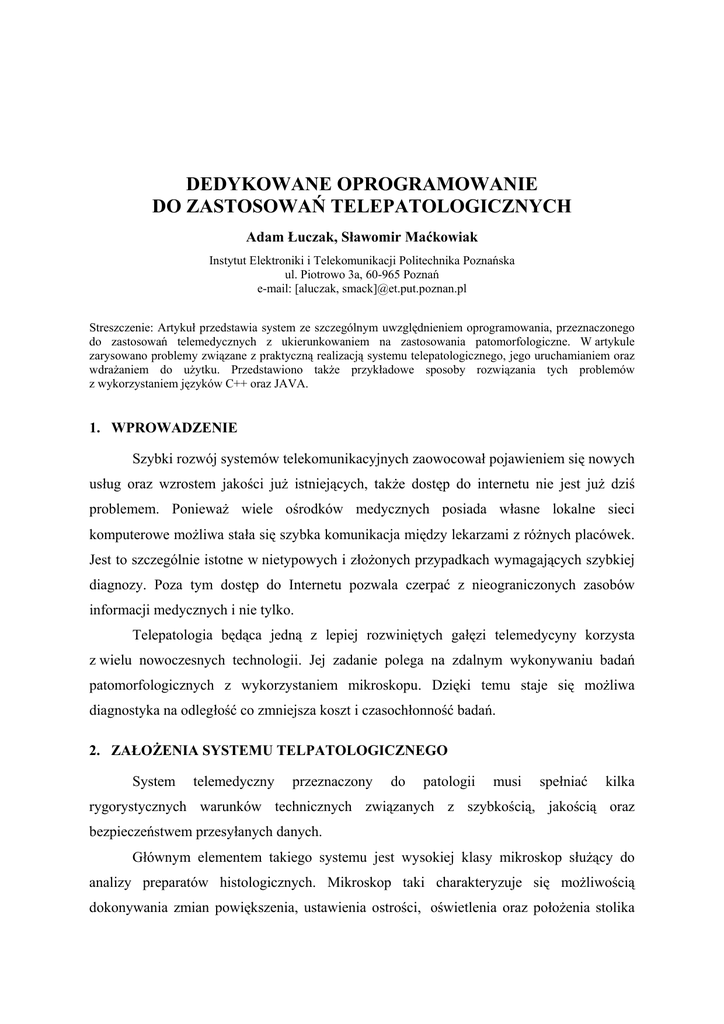 DEDYKOWANE OPROGRAMOWANIE
DO ZASTOSOWAŃ TELEPATOLOGICZNYCH

Adam Łuczak, Sławomir Maćkowiak

Instytut Elektroniki i Telekomunikacji Politechnika Poznańska
ul. Piotrowo 3a, 60-965 Poznań
e-mail: [aluczak, smack]@et.put.poznan.pl

Streszczenie: Artykuł przedstawia system ze szczególnym uwzględnieniem oprogramowania, przeznaczonego do zastosowań telemedycznych z ukierunkowaniem na zastosowania patomorfologiczne. W artykule zarysowano problemy związane z praktyczną realizacją systemu telepatologicznego, jego uruchamianiem oraz wdrażaniem do użytku. Przedstawiono także przykładowe sposoby rozwiązania tych problemów z wykorzystaniem języków C++ oraz JAVA.

1. WPROWADZENIE

Szybki rozwój systemów telekomunikacyjnych zaowocował pojawieniem się nowych usług oraz wzrostem jakości już istniejących, także dostęp do internetu nie jest już dziś problemem. Ponieważ wiele ośrodków medycznych posiada własne lokalne sieci komputerowe możliwa stała się szybka komunikacja między lekarzami z różnych placówek. Jest to szczególnie istotne w nietypowych i złożonych przypadkach wymagających szybkiej diagnozy. Poza tym dostęp do Internetu pozwala czerpać z nieograniczonych zasobów informacji medycznych i nie tylko.

Telepatologia będąca jedną z lepiej rozwiniętych gałęzi telemedycyny korzysta z wielu nowoczesnych technologii. Jej zadanie polega na zdalnym wykonywaniu badań patomorfologicznych z wykorzystaniem mikroskopu. Dzięki temu staje się możliwa diagnostyka na odległość co zmniejsza koszt i czasochłonność badań.

2. ZAŁOŻENIA SYSTEMU TELPATOLOGICZNEGO

System telemedyczny przeznaczony do patologii musi spełniać kilka rygorystycznych warunków technicznych związanych z szybkością, jakością oraz bezpieczeństwem przesyłanych danych.

Głównym elementem takiego systemu jest wysokiej klasy mikroskop służący do analizy preparatów histologicznych. Mikroskop taki charakteryzuje się możliwością dokonywania zmian powiększenia, ustawienia ostrości, oświetlenia oraz położenia stolika